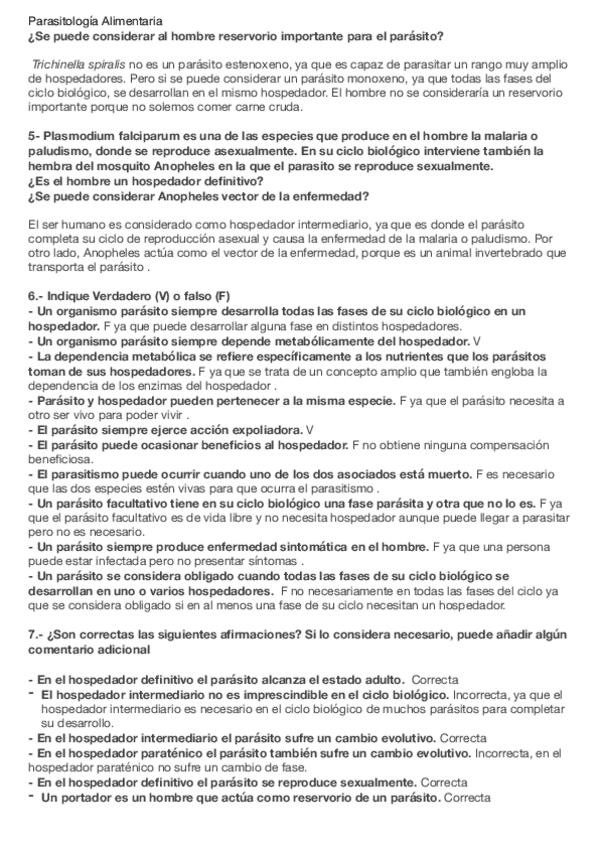 Parasitología Alimentaria
¿Se puede considerar al hombre reservorio importante para el parásito?

Trichinella spiralis no es un parásito estenoxeno, ya que es capaz de parasitar un rango muy amplio de hospedadores. Pero si se puede considerar un parásito monoxeno, ya que todas las fases del ciclo biológico, se desarrollan en el mismo hospedador. El hombre no se consideraría un reservorio importante porque no solemos comer carne cruda.

5- Plasmodium falciparum es una de las especies que produce en el hombre la malaria o paludismo, donde se reproduce asexualmente. En su ciclo biológico interviene también la hembra del mosquito Anopheles en la que el parasito se reproduce sexualmente.
¿Es el hombre un hospedador definitivo?
¿Se puede considerar Anopheles vector de la enfermedad?

El ser humano es considerado como hospedador intermediario, ya que es donde el parásito completa su ciclo de reproducción asexual y causa la enfermedad de la malaria o paludismo. Por otro lado, Anopheles actúa como el vector de la enfermedad, porque es un animal invertebrado que transporta el parásito .

6.- Indique Verdadero (V) o falso (F)
- Un organismo parásito siempre desarrolla todas las fases de su ciclo biológico en un hospedador. F ya que puede desarrollar alguna fase en distintos hospedadores.
- Un organismo parásito siempre depende metabólicamente del hospedador. V
- La dependencia metabólica se refiere específicamente a los nutrientes que los parásitos toman de sus hospedadores. F ya que se trata de un concepto amplio que también engloba la dependencia de los enzimas del hospedador .
- Parásito y hospedador pueden pertenecer a la misma especie. F ya que el parásito necesita a otro ser vivo para poder vivir .
- El parásito siempre ejerce acción expoliadora. V
- El parásito puede ocasionar beneficios al hospedador. F no obtiene ninguna compensación beneficiosa.
- El parasitismo puede ocurrir cuando uno de los dos asociados está muerto. F es necesario que las dos especies estén vivas para que ocurra el parasitismo .
- Un parásito facultativo tiene en su ciclo biológico una fase parásita y otra que no lo es. F ya que el parásito facultativo es de vida libre y no necesita hospedador aunque puede llegar a parasitar pero no es necesario.
- Un parásito siempre produce enfermedad sintomática en el hombre. F ya que una persona puede estar infectada pero no presentar síntomas .
- Un parásito se considera obligado cuando todas las fases de su ciclo biológico se desarrollan en uno o varios hospedadores. F no necesariamente en todas las fases del ciclo ya que se considera obligado si en al menos una fase de su ciclo necesitan un hospedador.

7.- ¿Son correctas las siguientes afirmaciones? Si lo considera necesario, puede añadir algún comentario adicional

- En el hospedador definitivo el parásito alcanza el estado adulto. Correcta
- El hospedador intermediario no es imprescindible en el ciclo biológico. Incorrecta, ya que el hospedador intermediario es necesario en el ciclo biológico de muchos parásitos para completar su desarrollo.
- En el hospedador intermediario el parásito sufre un cambio evolutivo. Correcta
- En el hospedador paraténico el parásito también sufre un cambio evolutivo. Incorrecta, en el hospedador paraténico no sufre un cambio de fase.
- En el hospedador definitivo el parásito se reproduce sexualmente. Correcta
- Un portador es un hombre que actúa como reservorio de un parásito. Correcta